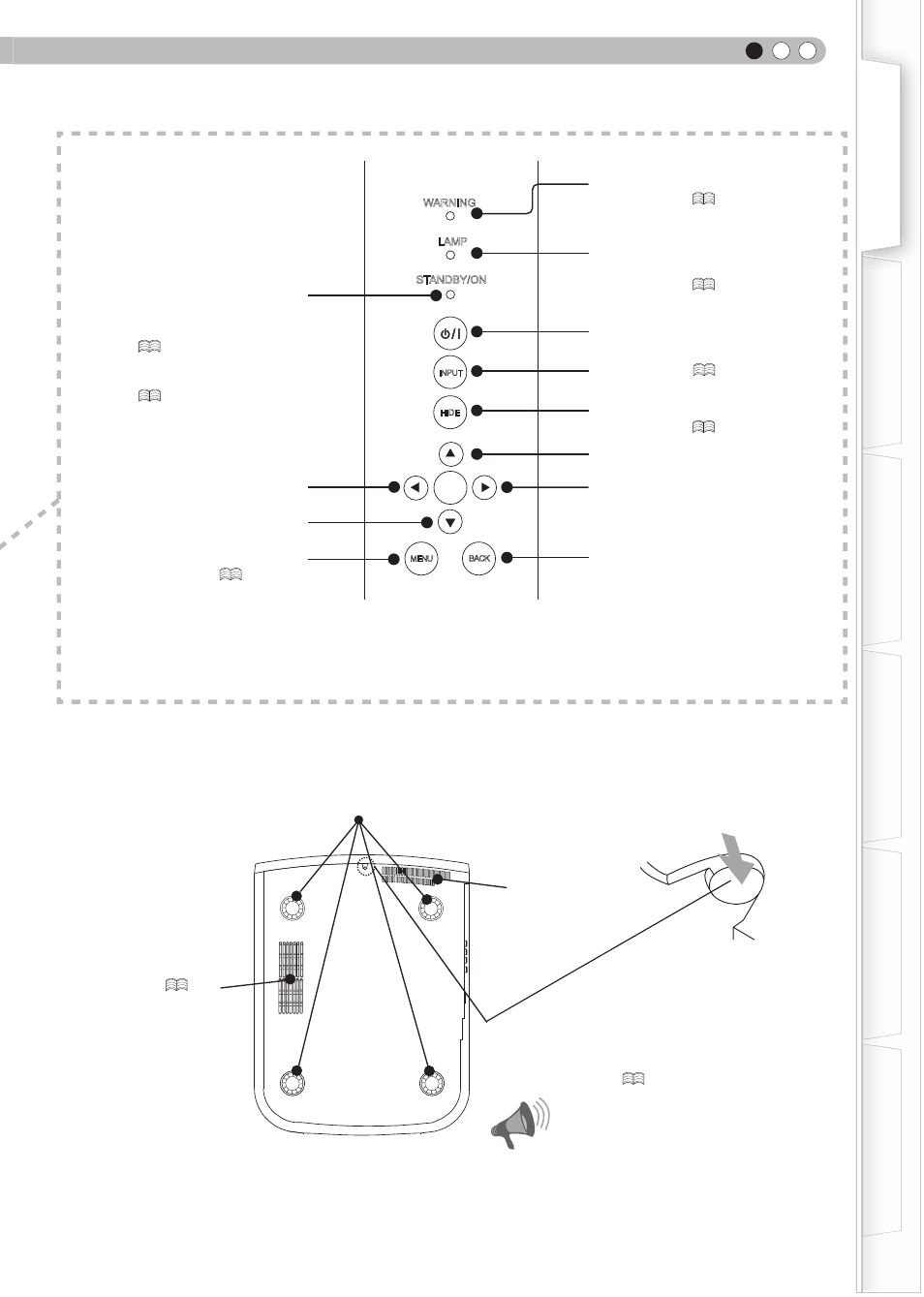 WARNING

LAMP

STANDBY/ON

INPUT

HIDE

MENU

BACK